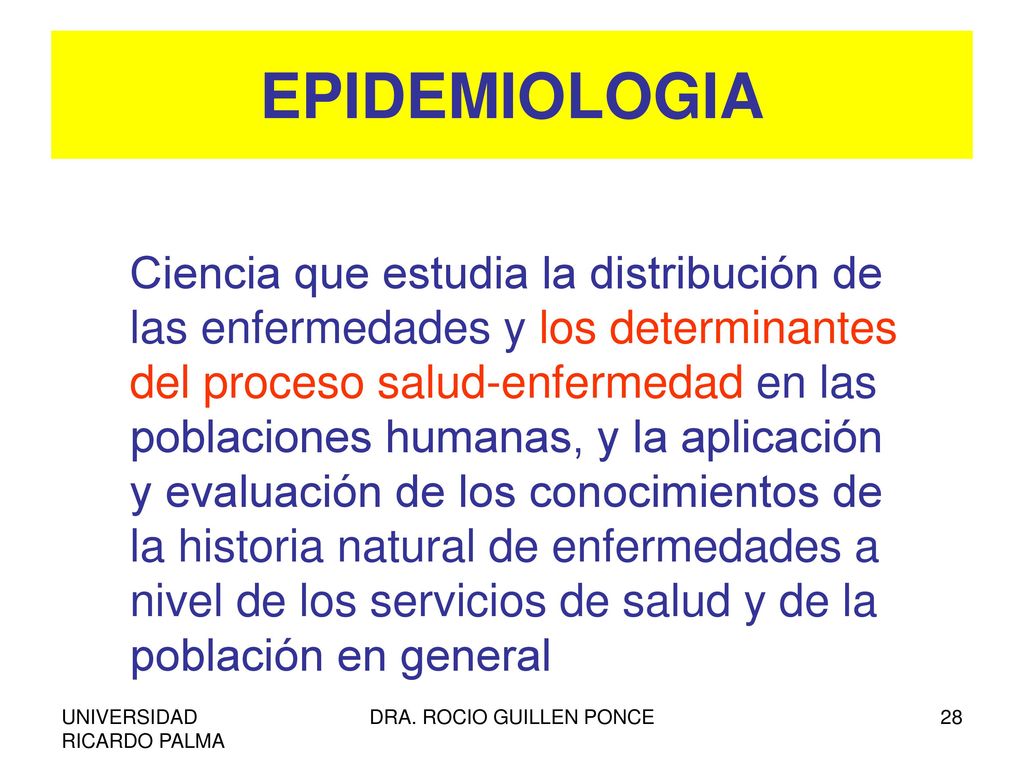 EPIDEMIOLOGIA

Ciencia que estudia la distribución de las enfermedades y los determinantes del proceso salud-enfermedad en las poblaciones humanas, y la aplicación y evaluación de los conocimientos de la historia natural de enfermedades a nivel de los servicios de salud y de la población en general

UNIVERSIDAD RICARDO PALMA

DRA. ROCIO GUILLEN PONCE

28